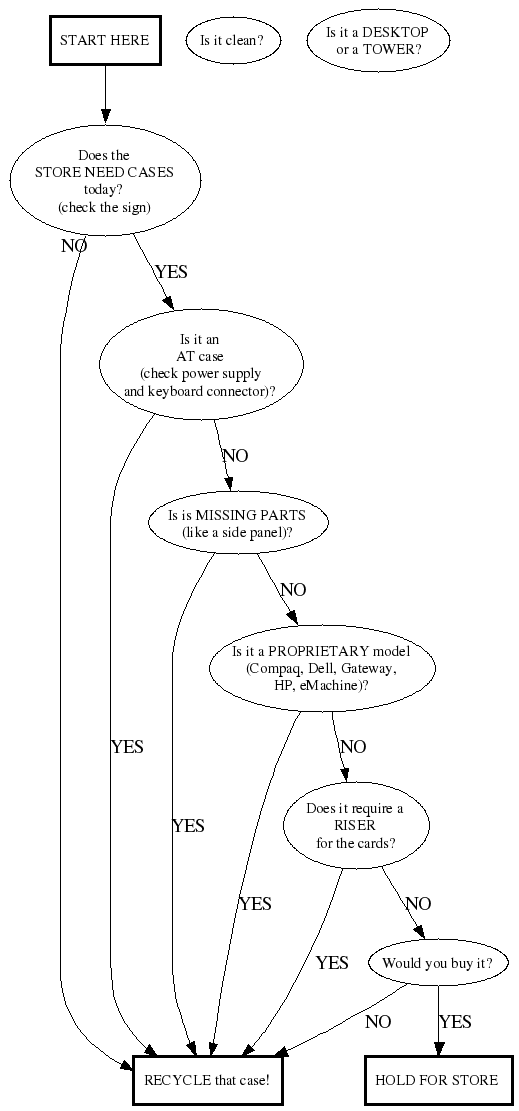 START HERE

Is it clean?

Is it a DESKTOP or a TOWER?

Does the STORE NEED CASES today? (check the sign)

NO

YES

Is it an AT case (check power supply and keyboard connector)?

NO

YES

Is is MISSING PARTS (like a side panel)?

NO

YES

Is it a PROPRIETARY model (Compaq, Dell, Gateway, HP, eMachine)?

NO

YES

Does it require a RISER for the cards?

NO

YES

Would you buy it?

NO

YES

RECYCLE that case!

HOLD FOR STORE